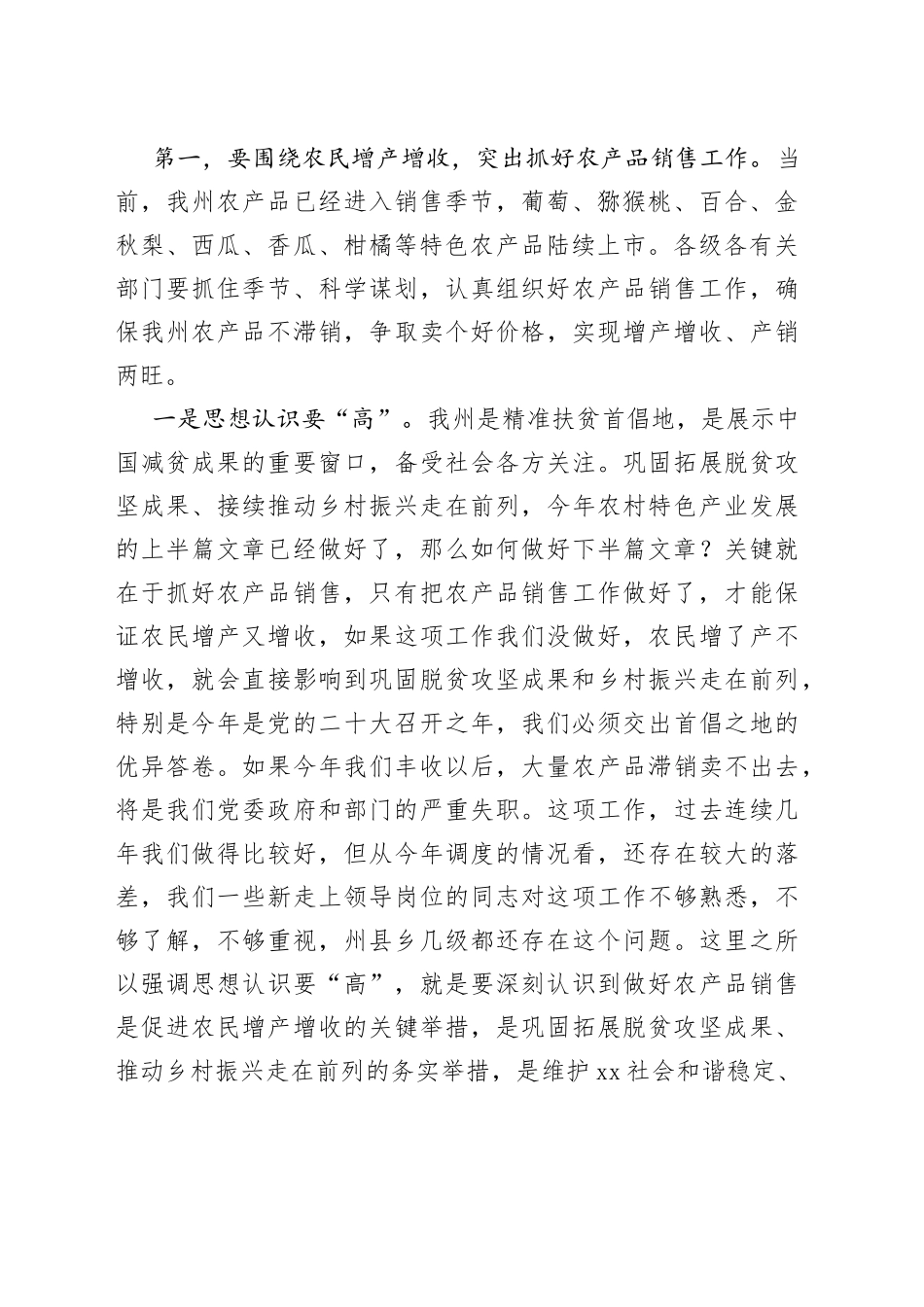 第一，要围绕农民增产增收，突出抓好农产品销售工作。当前，我州农产品已经进入销售季节，葡萄、猕猴桃、百合、金秋梨、西瓜、香瓜、柑橘等特色农产品陆续上市。各级各有关部门要抓住季节、科学谋划，认真组织好农产品销售工作，确保我州农产品不滞销，争取卖个好价格，实现增产增收、产销两旺。

一是思想认识要“高”。我州是精准扶贫首倡地，是展示中国减贫成果的重要窗口，备受社会各方关注。巩固拓展脱贫攻坚成果、接续推动乡村振兴走在前列，今年农村特色产业发展的上半篇文章已经做好了，那么如何做好下半篇文章？关键就在于抓好农产品销售，只有把农产品销售工作做好了，才能保证农民增产又增收，如果这项工作我们没做好，农民增了产不增收，就会直接影响到巩固脱贫攻坚成果和乡村振兴走在前列，特别是今年是党的二十大召开之年，我们必须交出首倡之地的优异答卷。如果今年我们丰收以后，大量农产品滞销卖不出去，将是我们党委政府和部门的严重失职。这项工作，过去连续几年我们做得比较好，但从今年调度的情况看，还存在较大的落差，我们一些新走上领导岗位的同志对这项工作不够熟悉，不够了解，不够重视，州县乡几级都还存在这个问题。这里之所以强调思想认识要“高”，就是要深刻认识到做好农产品销售是促进农民增产增收的关键举措，是巩固拓展脱贫攻坚成果、推动乡村振兴走在前列的务实举措，是维护xx社会和谐稳定、